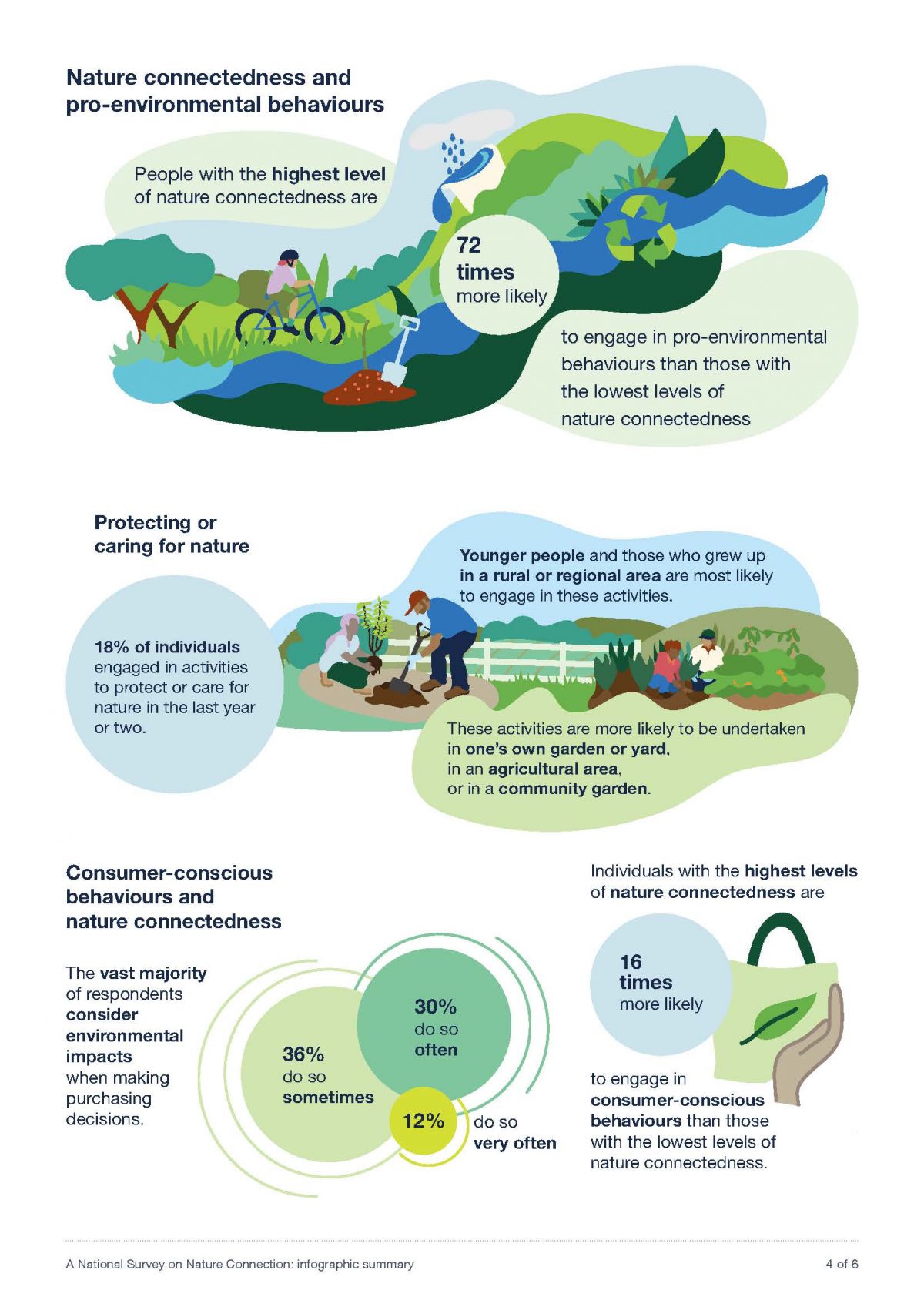 Nature connectedness and pro-environmental behaviours

People with the highest level of nature connectedness are

72 times more likely

to engage in pro-environmental behaviours than those with the lowest levels of nature connectedness

Protecting or caring for nature

18% of individuals engaged in activities to protect or care for nature in the last year or two.

Younger people and those who grew up in a rural or regional area are most likely to engage in these activities.

These activities are more likely to be undertaken in one's own garden or yard, in an agricultural area, or in a community garden.

Consumer-conscious behaviours and nature connectedness

The vast majority of respondents consider environmental impacts when making purchasing decisions.

36% do so sometimes

30% do so often

12% do so very often

Individuals with the highest levels of nature connectedness are

16 times more likely

to engage in consumer-conscious behaviours than those with the lowest levels of nature connectedness.

A National Survey on Nature Connection: infographic summary

4 of 6